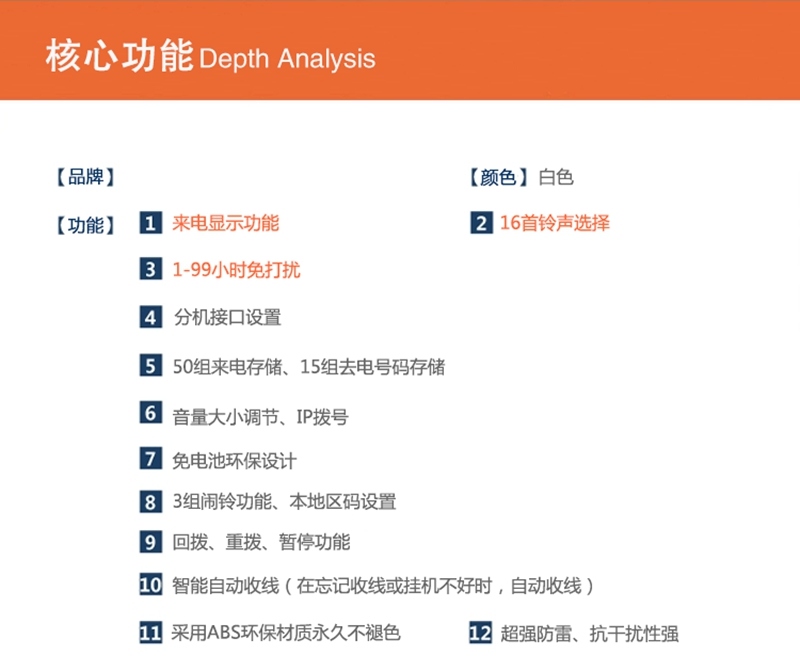 核心功能 Depth Analysis

【品牌】

【颜色】白色

【功能】 1 来电显示功能

2 16首铃声选择

3 1-99小时免打扰

4 分机接口设置

5 50组来电存储、15组去电号码存储

6 音量大小调节、IP拨号

7 免电池环保设计

8 3组闹铃功能、本地区码设置

9 回拨、重拨、暂停功能

10 智能自动收线（在忘记收线或挂机不好时，自动收线）

11 采用ABS环保材质永久不褪色

12 超强防雷、抗干扰性强